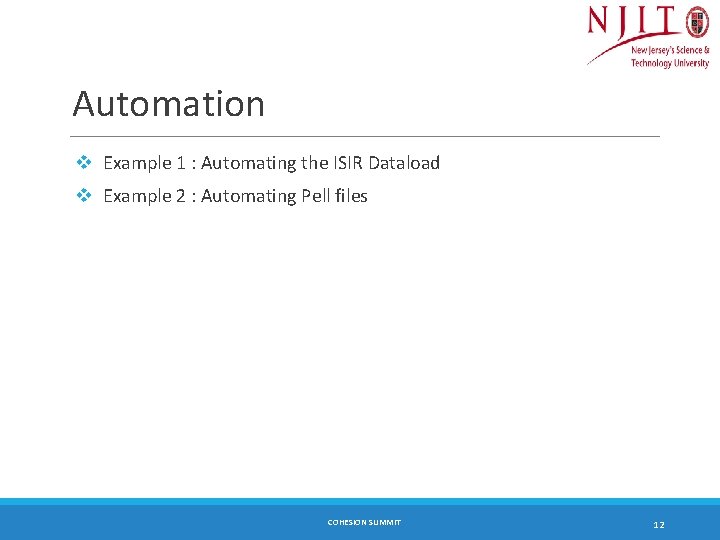 NJIT
New Jersey's Science & Technology University

Automation

❖ Example 1 : Automating the ISIR Dataload
❖ Example 2 : Automating Pell files

COHESION SUMMIT
12